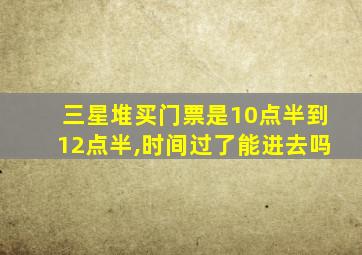 三星堆买门票是10点半到12点半,时间过了能进去吗